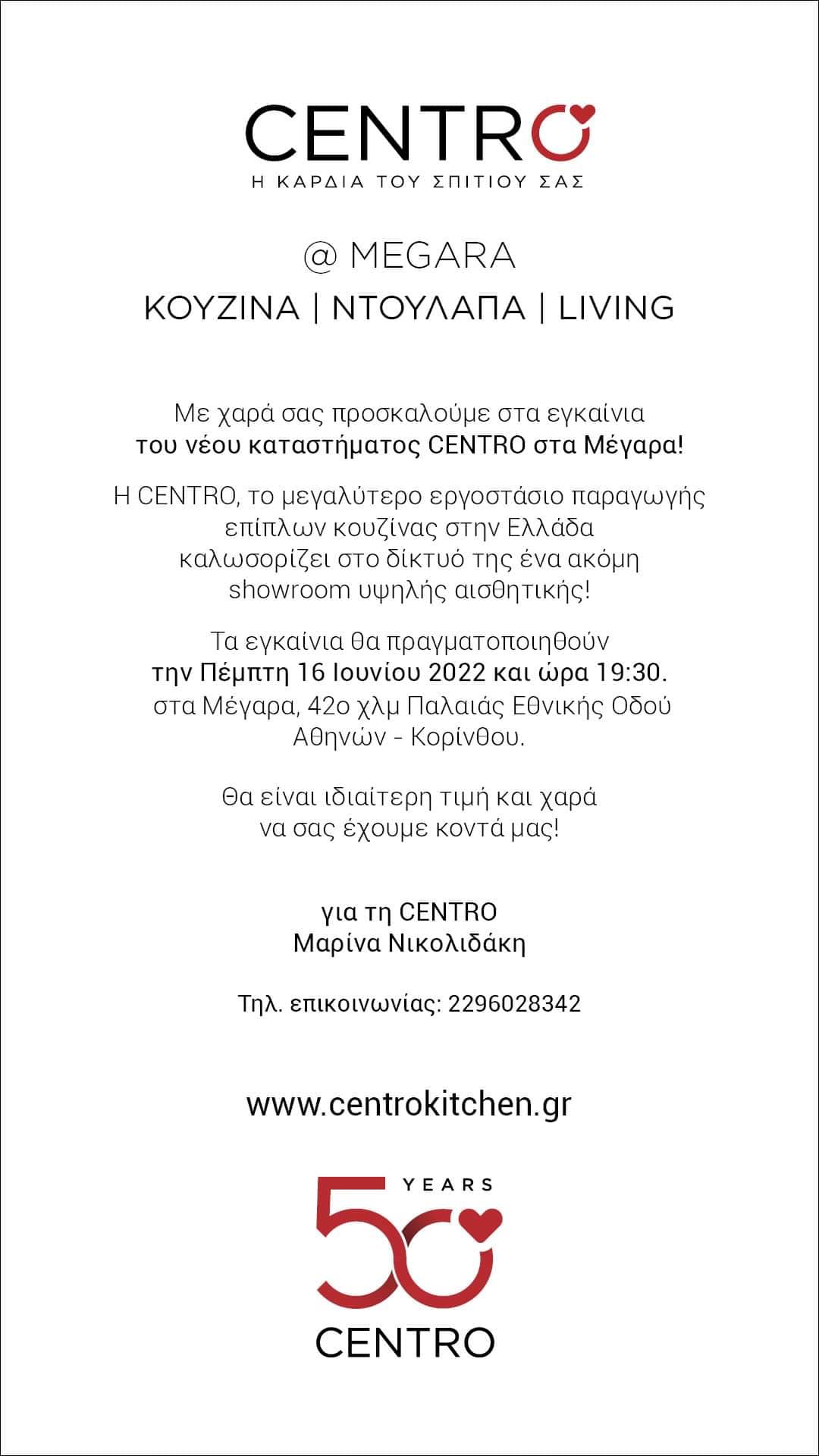 CENTRO
Η ΚΑΡΔΙΑ ΤΟΥ ΣΠΙΤΙΟΥ ΣΑΣ

@ MEGARA
ΚΟΥΖΙΝΑ | ΝΤΟΥΛΑΠΑ | LIVING

Με χαρά σας προσκαλούμε στα εγκαίνια
του νέου καταστήματος CENTRO στα Μέγαρα!

Η CENTRO, το μεγαλύτερο εργοστάσιο παραγωγής επίπλων κουζίνας στην Ελλάδα καλωσορίζει στο δίκτυό της ένα ακόμη showroom υψηλής αισθητικής!

Τα εγκαίνια θα πραγματοποιηθούν
την Πέμπτη 16 Ιουνίου 2022 και ώρα 19:30.
στα Μέγαρα, 42ο χλμ Παλαιάς Εθνικής Οδού Αθηνών - Κορίνθου.

Θα είναι ιδιαίτερη τιμή και χαρά
να σας έχουμε κοντά μας!

για τη CENTRO
Μαρίνα Νικολιδάκη

Τηλ. επικοινωνίας: 2296028342

www.centrokitchen.gr

50 YEARS
CENTRO